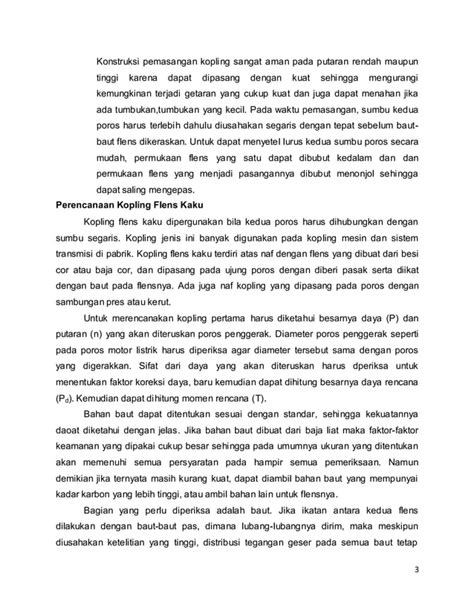 Konstruksi pemasangan kopling sangat aman pada putaran rendah maupun tinggi karena dapat dipasang dengan kuat sehingga mengurangi kemungkinan terjadi getaran yang cukup kuat dan juga dapat menahan jika ada tumbukan,tumbukan yang kecil. Pada waktu pemasangan, sumbu kedua poros harus terlebih dahulu diusahakan segaris dengan tepat sebelum baut-baut flens dikeraskan. Untuk dapat menyetel lurus kedua sumbu poros secara mudah, permukaan flens yang satu dapat dibubut kedalam dan dan permukaan flens yang menjadi pasangannya dibubut menonjol sehingga dapat saling mengepas.

Perencanaan Kopling Flens Kaku

Kopling flens kaku dipergunakan bila kedua poros harus dihubungkan dengan sumbu segaris. Kopling jenis ini banyak digunakan pada kopling mesin dan sistem transmisi di pabrik. Kopling flens kaku terdiri atas naf dengan flens yang dibuat dari besi cor atau baja cor, dan dipasang pada ujung poros dengan diberi pasak serta diikat dengan baut pada flensnya. Ada juga naf kopling yang dipasang pada poros dengan sambungan pres atau kerut.

Untuk merencanakan kopling pertama harus diketahui besarnya daya (P) dan putaran (n) yang akan diteruskan poros penggerak. Diameter poros penggerak seperti pada poros motor listrik harus diperiksa agar diameter tersebut sama dengan poros yang digerakkan. Sifat dari daya yang akan diteruskan harus dperiksa untuk menentukan faktor koreksi daya, baru kemudian dapat dihitung besarnya daya rencana ($P_d$). Kemudian dapat dihitung momen rencana (T).

Bahan baut dapat ditentukan sesuai dengan standar, sehingga kekuatannya daoat diketahui dengan jelas. Jika bahan baut dibuat dari baja liat maka faktor-faktor keamanan yang dipakai cukup besar sehingga pada umumnya ukuran yang ditentukan akan memenuhi semua persyaratan pada hampir semua pemeriksaan. Namun demikian jika ternyata masih kurang kuat, dapat diambil bahan baut yang mempunyai kadar karbon yang lebih tinggi, atau ambil bahan lain untuk flensnya.

Bagian yang perlu diperiksa adalah baut. Jika ikatan antara kedua flens dilakukan dengan baut-baut pas, dimana lubang-lubangnya dirim, maka meskipun diusahakan ketelitian yang tinggi, distribusi tegangan geser pada semua baut tetap

3